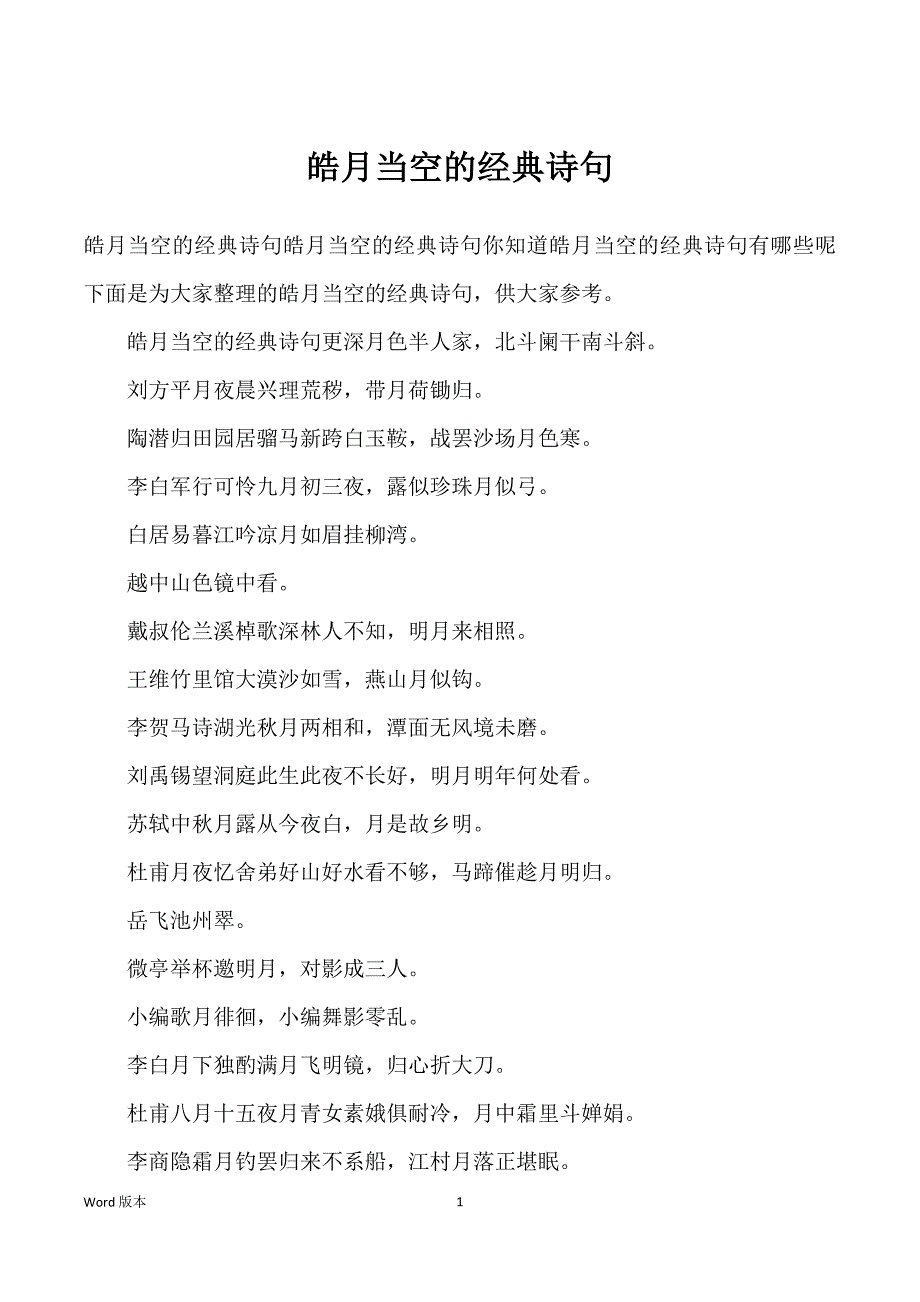 皓月当空的经典诗句

皓月当空的经典诗句皓月当空的经典诗句你知道皓月当空的经典诗句有哪些呢下面是为大家整理的皓月当空的经典诗句，供大家参考。

皓月当空的经典诗句更深月色半人家，北斗阑干南斗斜。

刘方平月夜晨兴理荒秽，带月荷锄归。

陶潜归田园居骝马新跨白玉鞍，战罢沙场月色寒。

李白军行可怜九月初三夜，露似珍珠月似弓。

白居易暮江吟凉月如眉挂柳湾。

越中山色镜中看。

戴叔伦兰溪棹歌深林人不知，明月来相照。

王维竹里馆大漠沙如雪，燕山月似钩。

李贺马诗湖光秋月两相和，潭面无风境未磨。

刘禹锡望洞庭此生此夜不长好，明月明年何处看。

苏轼中秋月露从今夜白，月是故乡明。

杜甫月夜忆舍弟好山好水看不够，马蹄催趁月明归。

岳飞池州翠。

微亭举杯邀明月，对影成三人。

小编歌月徘徊，小编舞影零乱。

李白月下独酌满月飞明镜，归心折大刀。

杜甫八月十五夜月青女素娥俱耐冷，月中霜里斗婵娟。

李商隐霜月钓罢归来不系船，江村月落正堪眠。

Word 版本 1